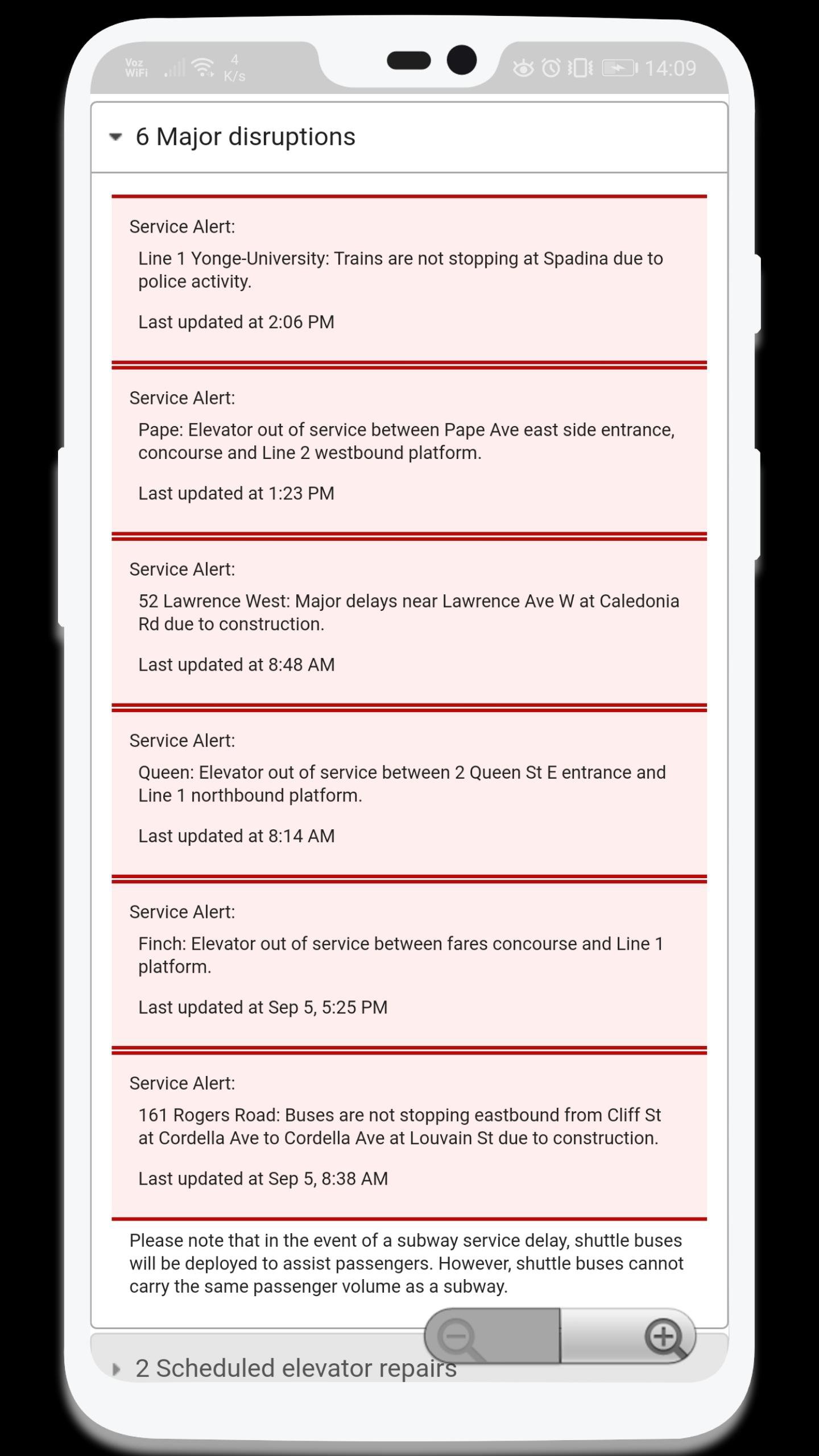 Voz WiFi 4 K/s 14:09

6 Major disruptions

Service Alert:

Line 1 Yonge-University: Trains are not stopping at Spadina due to police activity.

Last updated at 2:06 PM

Service Alert:

Pape: Elevator out of service between Pape Ave east side entrance, concourse and Line 2 westbound platform.

Last updated at 1:23 PM

Service Alert:

52 Lawrence West: Major delays near Lawrence Ave W at Caledonia Rd due to construction.

Last updated at 8:48 AM

Service Alert:

Queen: Elevator out of service between 2 Queen St E entrance and Line 1 northbound platform.

Last updated at 8:14 AM

Service Alert:

Finch: Elevator out of service between fares concourse and Line 1 platform.

Last updated at Sep 5, 5:25 PM

Service Alert:

161 Rogers Road: Buses are not stopping eastbound from Cliff St at Cordella Ave to Cordella Ave at Louvain St due to construction.

Last updated at Sep 5, 8:38 AM

Please note that in the event of a subway service delay, shuttle buses will be deployed to assist passengers. However, shuttle buses cannot carry the same passenger volume as a subway.

2 Scheduled elevator repairs